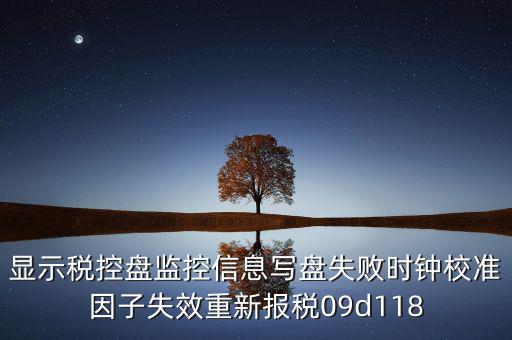 显示税控盘监控信息写盘失败时钟校准因子失效重新报税09d118